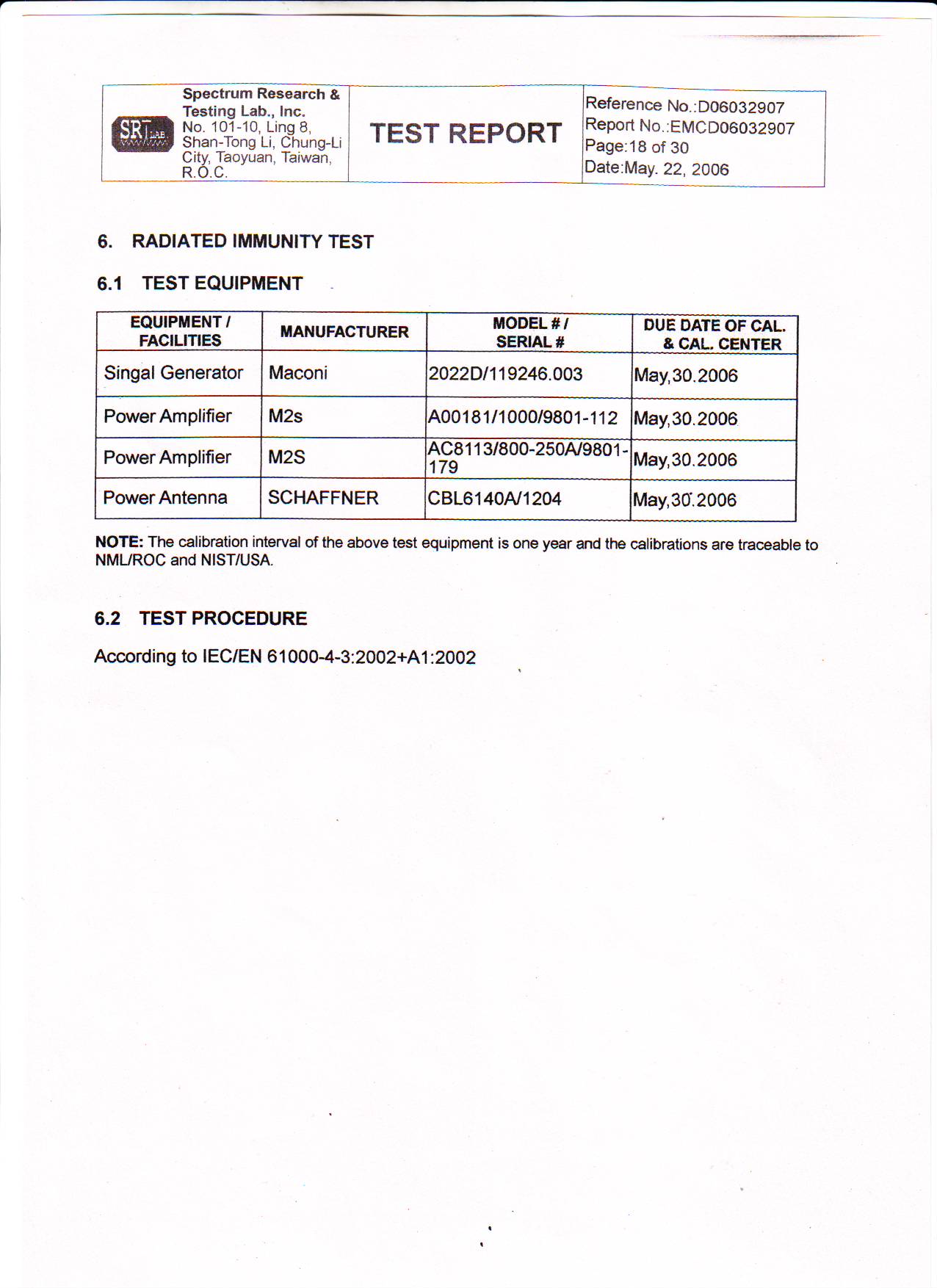 SRT LAB

Spectrum Research & Testing Lab., Inc.
No. 101-10, Ling 8, Shan-Tong Li, Chung-Li City, Taoyuan, Taiwan, R.O.C.

TEST REPORT

Reference No.:D06032907
Report No.:EMCD06032907
Page:18 of 30
Date:May. 22, 2006

6. RADIATED IMMUNITY TEST

6.1 TEST EQUIPMENT

| EQUIPMENT / FACILITIES | MANUFACTURER | MODEL # / SERIAL # | DUE DATE OF CAL. & CAL. CENTER |
|---|---|---|---|
| Singal Generator | Maconi | 2022D/119246.003 | May,30.2006 |
| Power Amplifier | M2s | A00181/1000/9801-112 | May,30.2006 |
| Power Amplifier | M2S | AC8113/800-250A/9801-179 | May,30.2006 |
| Power Antenna | SCHAFFNER | CBL6140A/1204 | May,30.2006 |

NOTE: The calibration interval of the above test equipment is one year and the calibrations are traceable to NML/ROC and NIST/USA.

6.2 TEST PROCEDURE

According to IEC/EN 61000-4-3:2002+A1:2002